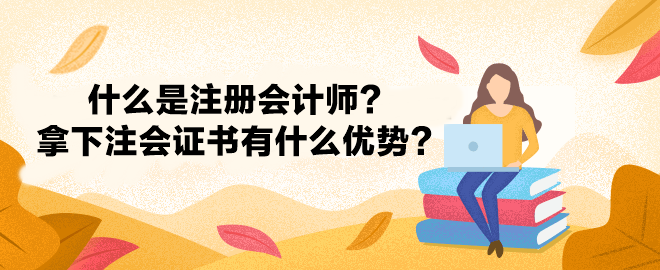 什么是注册会计师？
拿下注会证书有什么优势？